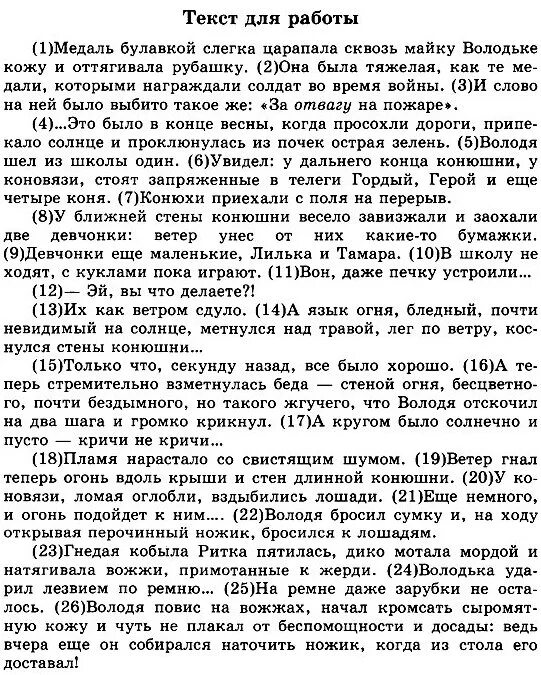 Текст для работы

(1)Медаль булавкой слегка царапала сквозь майку Володьке кожу и оттягивала рубашку. (2)Она была тяжелая, как те медали, которыми награждали солдат во время войны. (3)И слово на ней было выбито такое же: «За отвагу на пожаре».

(4)...Это было в конце весны, когда просохли дороги, припекало солнце и проклюнулась из почек острая зелень. (5)Володя шел из школы один. (6)Увидел: у дальнего конца конюшни, у коновязи, стоят запряженные в телеги Гордый, Герой и еще четыре коня. (7)Конюхи приехали с поля на перерыв.

(8)У ближней стены конюшни весело завизжали и заохали две девчонки: ветер унес от них какие-то бумажки. (9)Девчонки еще маленькие, Лилька и Тамара. (10)В школу не ходят, с куклами пока играют. (11)Вон, даже печку устроили...

(12)— Эй, вы что делаете?!

(13)Их как ветром сдуло. (14)А язык огня, бледный, почти невидимый на солнце, метнулся над травой, лег по ветру, коснулся стены конюшни...

(15)Только что, секунду назад, все было хорошо. (16)А теперь стремительно взметнулась беда — стеной огня, бесцветного, почти бездымного, но такого жгучего, что Володя отскочил на два шага и громко крикнул. (17)А кругом было солнечно и пусто — кричи не кричи...

(18)Пламя нарастало со свистящим шумом. (19)Ветер гнал теперь огонь вдоль крыши и стен длинной конюшни. (20)У коновязи, ломая оглобли, вздыбились лошади. (21)Еще немного, и огонь подойдет к ним.... (22)Володя бросил сумку и, на ходу открывая перочинный ножик, бросился к лошадям.

(23)Гнедая кобыла Ритка пятилась, дико мотала мордой и натягивала вожжи, примотанные к жерди. (24)Володька ударил лезвием по ремню... (25)На ремне даже зарубки не осталось. (26)Володя повис на вожжах, начал кромсать сыромятную кожу и чуть не плакал от беспомощности и досады: ведь вчера еще он собирался наточить ножик, когда из стола его доставал!